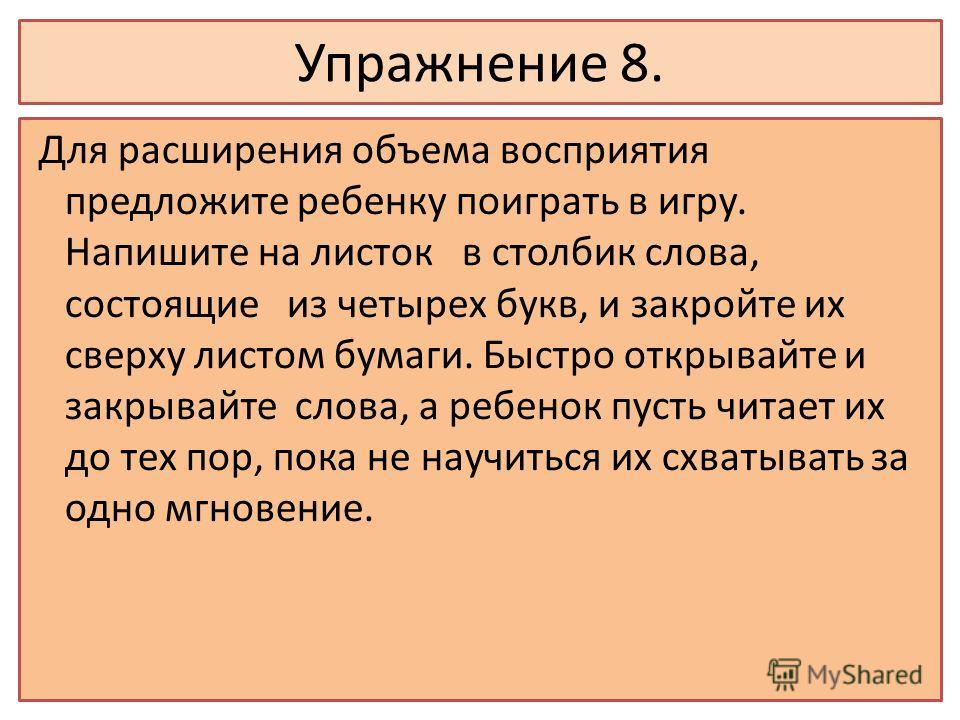 Упражнение 8.

Для расширения объема восприятия предложите ребенку поиграть в игру. Напишите на листок в столбик слова, состоящие из четырех букв, и закройте их сверху листом бумаги. Быстро открывайте и закрывайте слова, а ребенок пусть читает их до тех пор, пока не научиться их схватывать за одно мгновение.

MyShared